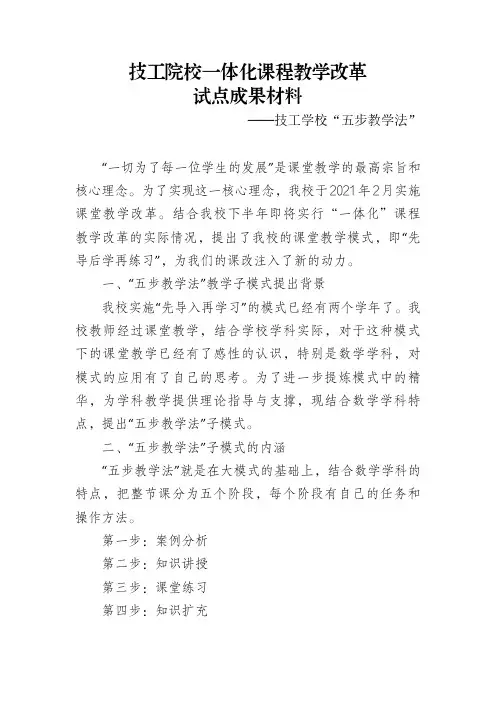 技工院校一体化课程教学改革
试点成果材料
——技工学校“五步教学法”

“一切为了每一位学生的发展”是课堂教学的最高宗旨和核心理念。为了实现这一核心理念，我校于2021年2月实施课堂教学改革。结合我校下半年即将实行“一体化”课程教学改革的实际情况，提出了我校的课堂教学模式，即“先导后学再练习”，为我们的课改注入了新的动力。

一、“五步教学法”教学子模式提出背景

我校实施“先导入再学习”的模式已经有两个学年了。我校教师经过课堂教学，结合学校学科实际，对于这种模式下的课堂教学已经有了感性的认识，特别是数学学科，对模式的应用有了自己的思考。为了进一步提炼模式中的精华，为学科教学提供理论指导与支撑，现结合数学学科特点，提出“五步教学法”子模式。

二、“五步教学法”子模式的内涵

“五步教学法”就是在大模式的基础上，结合数学学科的特点，把整节课分为五个阶段，每个阶段有自己的任务和操作方法。

第一步：案例分析

第二步：知识讲授

第三步：课堂练习

第四步：知识扩充